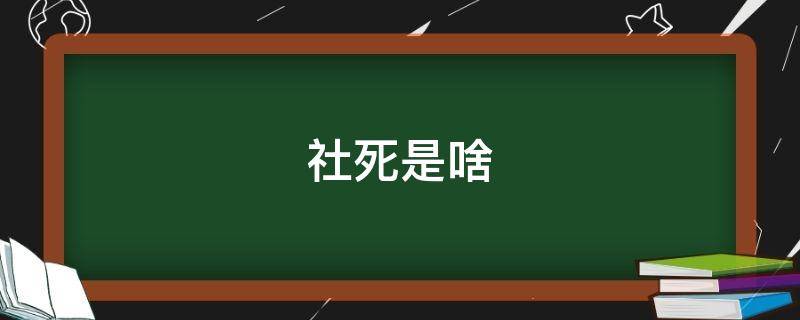 社死是啥